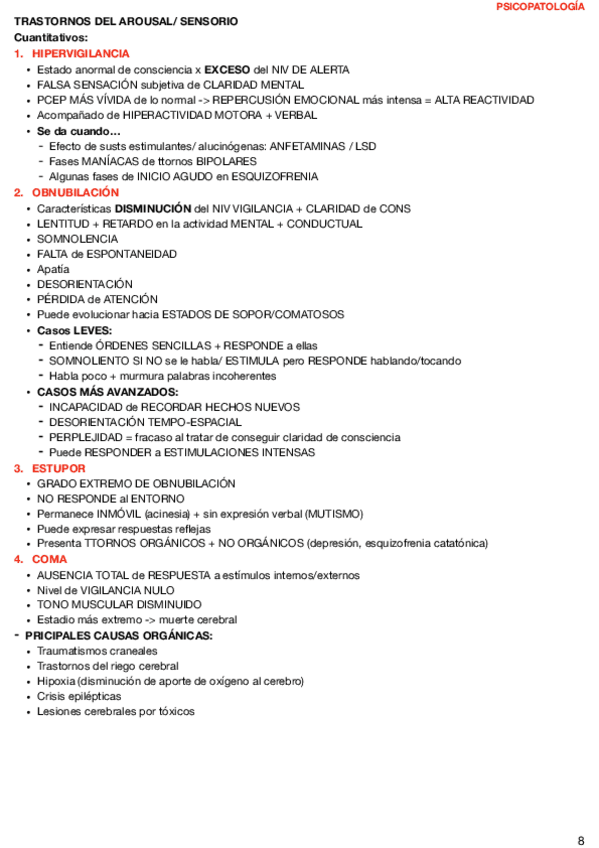 PSICOPATOLOGÍA

TRASTORNOS DEL AROUSAL/ SENSORIO
Cuantitativos:
1. HIPERVIGILANCIA
• Estado anormal de consciencia x EXCESO del NIV DE ALERTA
• FALSA SENSACIÓN subjetiva de CLARIDAD MENTAL
• PCEP MÁS VÍVIDA de lo normal -> REPERCUSIÓN EMOCIONAL más intensa = ALTA REACTIVIDAD
• Acompañado de HIPERACTIVIDAD MOTORA + VERBAL
• Se da cuando…
- Efecto de susts estimulantes/ alucinógenas: ANFETAMINAS / LSD
- Fases MANÍACAS de ttornos BIPOLARES
- Algunas fases de INICIO AGUDO en ESQUIZOFRENIA
2. OBNUBILACIÓN
• Características DISMINUCIÓN del NIV VIGILANCIA + CLARIDAD de CONS
• LENTITUD + RETARDO en la actividad MENTAL + CONDUCTUAL
• SOMNOLENCIA
• FALTA de ESPONTANEIDAD
• Apatía
• DESORIENTACIÓN
• PÉRDIDA de ATENCIÓN
• Puede evolucionar hacia ESTADOS DE SOPOR/COMATOSOS
• Casos LEVES:
- Entiende ÓRDENES SENCILLAS + RESPONDE a ellas
- SOMNOLIENTO SI NO se le habla/ ESTIMULA pero RESPONDE hablando/tocando
- Habla poco + murmura palabras incoherentes
• CASOS MÁS AVANZADOS:
- INCAPACIDAD de RECORDAR HECHOS NUEVOS
- DESORIENTACIÓN TEMPO-ESPACIAL
- PERPLEJIDAD = fracaso al tratar de conseguir claridad de consciencia
- Puede RESPONDER a ESTIMULACIONES INTENSAS
3. ESTUPOR
• GRADO EXTREMO DE OBNUBILACIÓN
• NO RESPONDE al ENTORNO
• Permanece INMÓVIL (acinesia) + sin expresión verbal (MUTISMO)
• Puede expresar respuestas reflejas
• Presenta TTORNOS ORGÁNICOS + NO ORGÁNICOS (depresión, esquizofrenia catatónica)
4. COMA
• AUSENCIA TOTAL de RESPUESTA a estímulos internos/externos
• Nivel de VIGILANCIA NULO
• TONO MUSCULAR DISMINUIDO
• Estadio más extremo -> muerte cerebral
- PRICIPALES CAUSAS ORGÁNICAS:
• Traumatismos craneales
• Trastornos del riego cerebral
• Hipoxia (disminución de aporte de oxígeno al cerebro)
• Crisis epilépticas
• Lesiones cerebrales por tóxicos

8